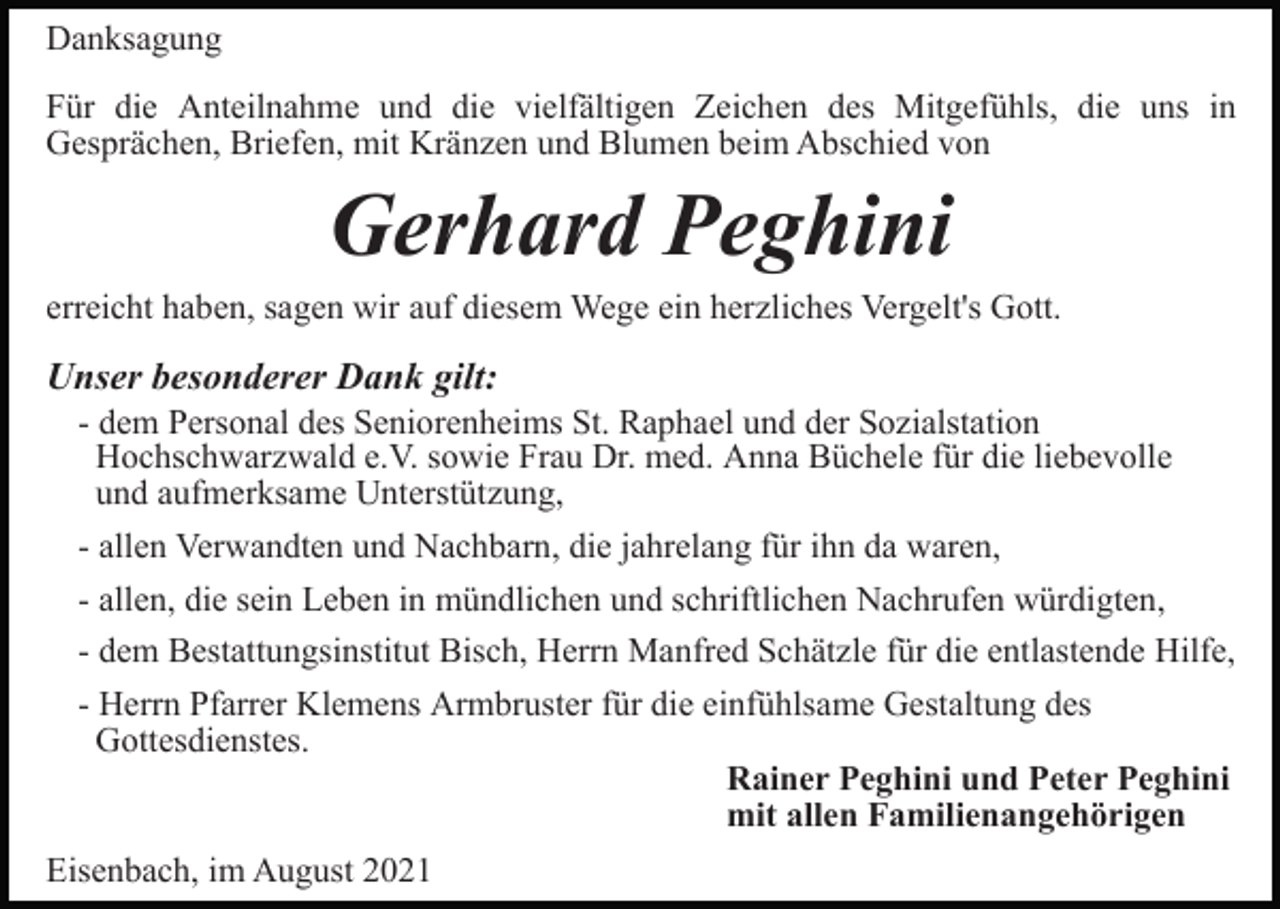 Danksagung

Für die Anteilnahme und die vielfältigen Zeichen des Mitgefühls, die uns in Gesprächen, Briefen, mit Kränzen und Blumen beim Abschied von

Gerhard Peghini

erreicht haben, sagen wir auf diesem Wege ein herzliches Vergelt's Gott.

Unser besonderer Dank gilt:

- dem Personal des Seniorenheims St. Raphael und der Sozialstation Hochschwarzwald e.V. sowie Frau Dr. med. Anna Büchele für die liebevolle und aufmerksame Unterstützung,

- allen Verwandten und Nachbarn, die jahrelang für ihn da waren,

- allen, die sein Leben in mündlichen und schriftlichen Nachrufen würdigten,

- dem Bestattungsinstitut Bisch, Herrn Manfred Schätzle für die entlastende Hilfe,

- Herrn Pfarrer Klemens Armbruster für die einfühlsame Gestaltung des Gottesdienstes.

Rainer Peghini und Peter Peghini
mit allen Familienangehörigen

Eisenbach, im August 2021